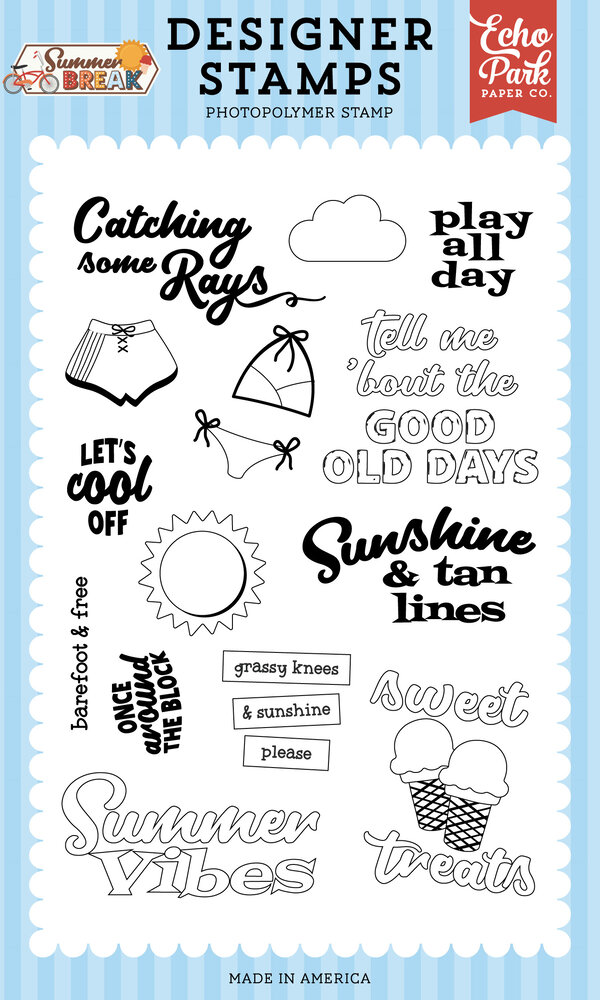 Summer BREAK

DESIGNER STAMPS

PHOTOPOLYMER STAMP

Echo Park PAPER CO.

Catching some Rays

play all day

tell me 'bout the GOOD OLD DAYS

LET'S cool OFF

Sunshine & tan lines

barefoot & free

ONCE around THE BLOCK

grassy knees

& sunshine

please

sweet treats

Summer Vibes

MADE IN AMERICA